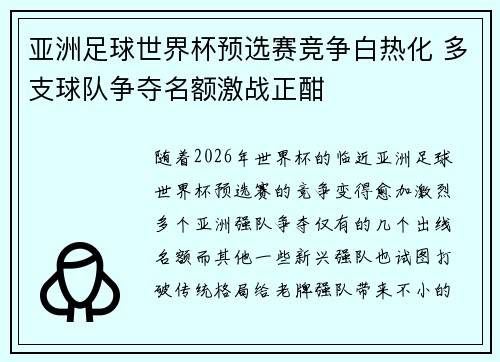 亚洲足球世界杯预选赛竞争白热化 多支球队争夺名额激战正酣

随着2026年世界杯的临近亚洲足球世界杯预选赛的竞争变得愈加激烈多个亚洲强队争夺仅有的几个出线名额而其他一些新兴强队也试图打破传统格局给老牌强队带来不小的